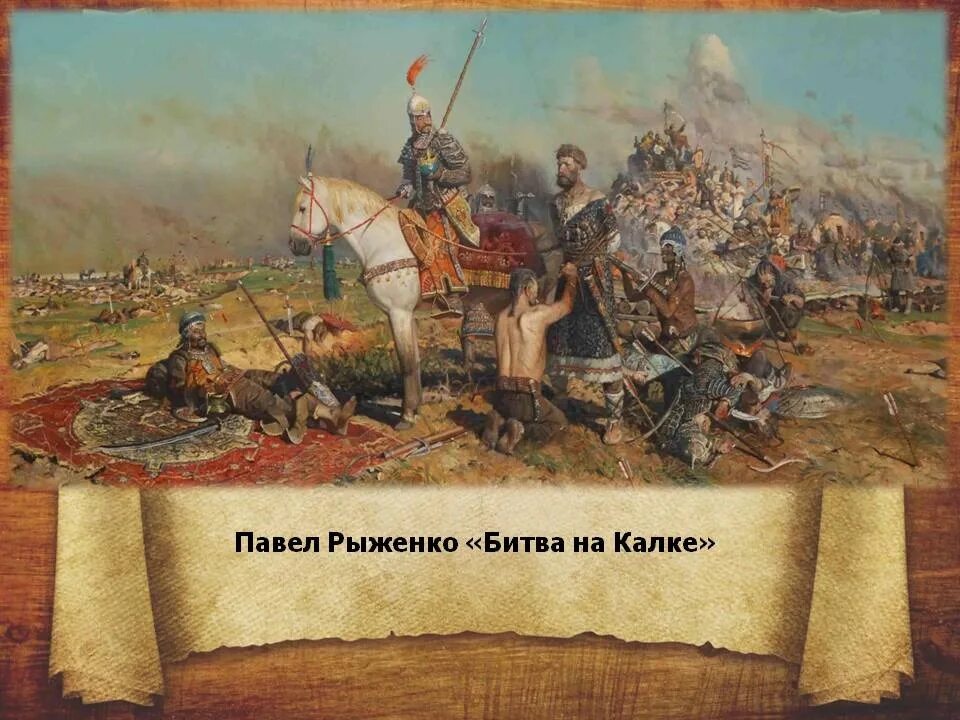 Павел Рыженко «Битва на Калке»